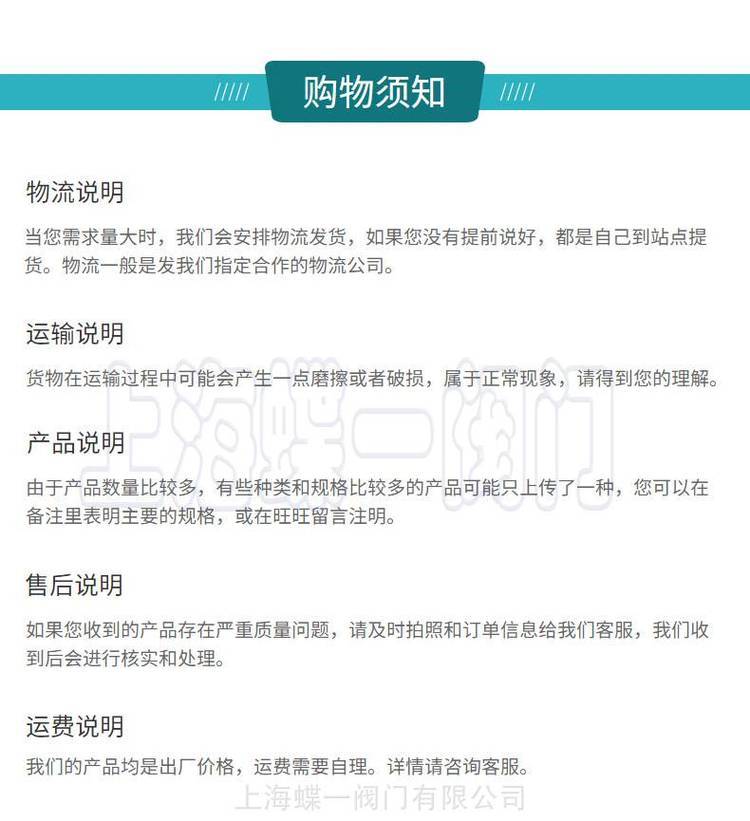 ///// 购物须知 /////

物流说明

当您需求量大时，我们会安排物流发货，如果您没有提前说好，都是自己到站点提货。物流一般是发我们指定合作的物流公司。

运输说明

货物在运输过程中可能会产生一点磨擦或者破损，属于正常现象，请得到您的理解。

上海蝶一阀门

产品说明

由于产品数量比较多，有些种类和规格比较多的产品可能只上传了一种，您可以在备注里表明主要的规格，或在旺旺留言注明。

售后说明

如果您收到的产品存在严重质量问题，请及时拍照和订单信息给我们客服，我们收到后会进行核实和处理。

运费说明

我们的产品均是出厂价格，运费需要自理。详情请咨询客服。

上海蝶一阀门有限公司